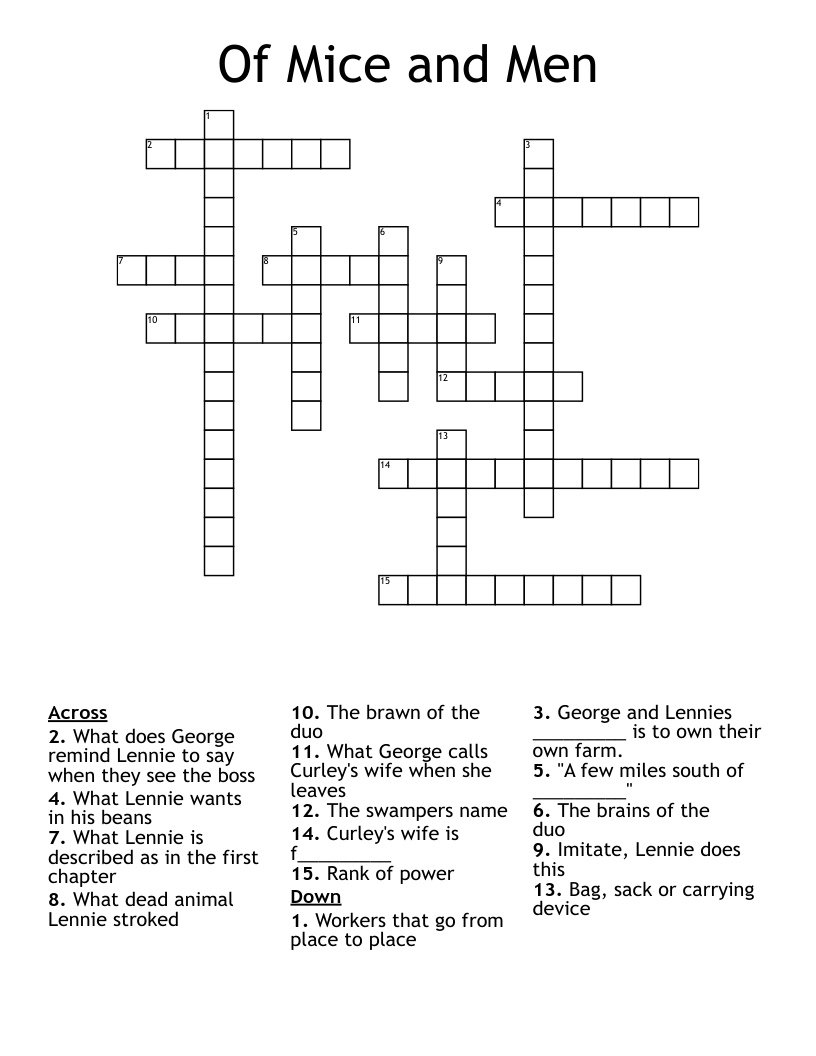 Of Mice and Men

1
2
3
4
5
6
7
8
9
10
11
12
13
14
15

Across
2. What does George remind Lennie to say when they see the boss
4. What Lennie wants in his beans
7. What Lennie is described as in the first chapter
8. What dead animal Lennie stroked

10. The brawn of the duo
11. What George calls Curley's wife when she leaves
12. The swampers name
14. Curley's wife is f_________
15. Rank of power

Down
1. Workers that go from place to place

3. George and Lennies _________ is to own their own farm.
5. "A few miles south of _________"
6. The brains of the duo
9. Imitate, Lennie does this
13. Bag, sack or carrying device